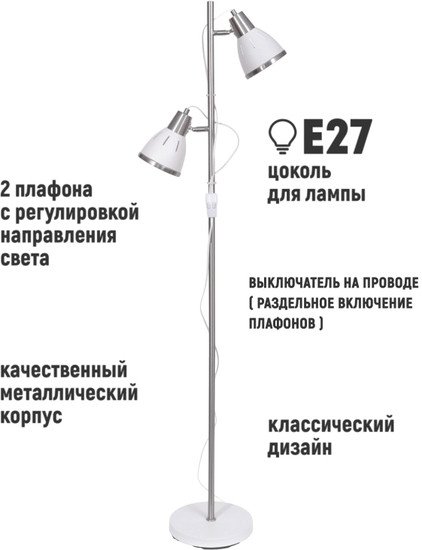 E27
цоколь
для лампы

2 плафона
с регулировкой
направления
света

ВЫКЛЮЧАТЕЛЬ НА ПРОВОДЕ
( РАЗДЕЛЬНОЕ ВКЛЮЧЕНИЕ
ПЛАФОНОВ )

качественный
металлический
корпус

классический
дизайн